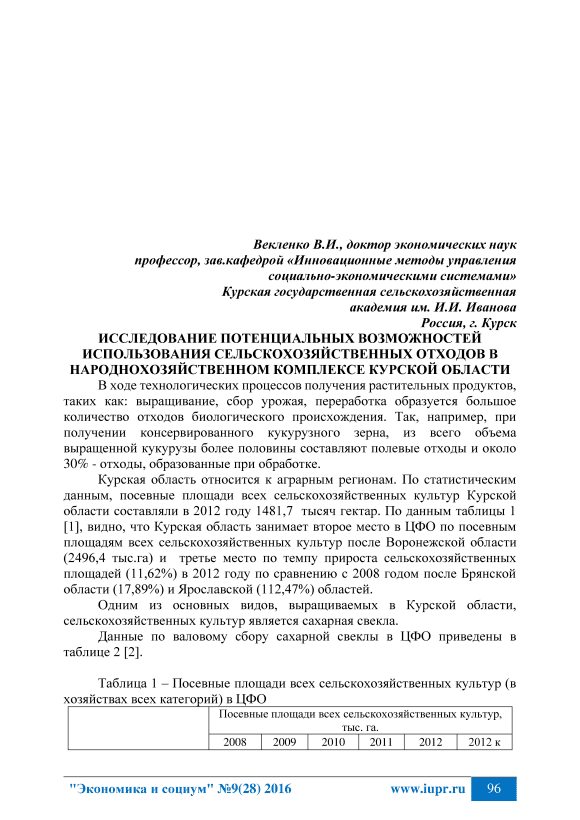 Векленко В.И., доктор экономических наук
профессор, зав.кафедрой «Инновационные методы управления социально-экономическими системами»
Курская государственная сельскохозяйственная академия им. И.И. Иванова
Россия, г. Курск

ИССЛЕДОВАНИЕ ПОТЕНЦИАЛЬНЫХ ВОЗМОЖНОСТЕЙ ИСПОЛЬЗОВАНИЯ СЕЛЬСКОХОЗЯЙСТВЕННЫХ ОТХОДОВ В НАРОДНОХОЗЯЙСТВЕННОМ КОМПЛЕКСЕ КУРСКОЙ ОБЛАСТИ

В ходе технологических процессов получения растительных продуктов, таких как: выращивание, сбор урожая, переработка образуется большое количество отходов биологического происхождения. Так, например, при получении консервированного кукурузного зерна, из всего объема выращенной кукурузы более половины составляют полевые отходы и около 30% - отходы, образованные при обработке.

Курская область относится к аграрным регионам. По статистическим данным, посевные площади всех сельскохозяйственных культур Курской области составляли в 2012 году 1481,7 тысяч гектар. По данным таблицы 1 [1], видно, что Курская область занимает второе место в ЦФО по посевным площадям всех сельскохозяйственных культур после Воронежской области (2496,4 тыс.га) и третье место по темпу прироста сельскохозяйственных площадей (11,62%) в 2012 году по сравнению с 2008 годом после Брянской области (17,89%) и Ярославской (112,47%) областей.

Одним из основных видов, выращиваемых в Курской области, сельскохозяйственных культур является сахарная свекла.

Данные по валовому сбору сахарной свеклы в ЦФО приведены в таблице 2 [2].

Таблица 1 – Посевные площади всех сельскохозяйственных культур (в хозяйствах всех категорий) в ЦФО

| | Посевные площади всех сельскохозяйственных культур, тыс. га. | | | | | |
|---|---|---|---|---|---|---|
| | 2008 | 2009 | 2010 | 2011 | 2012 | 2012 к |

"Экономика и социум" №9(28) 2016 www.iupr.ru 96